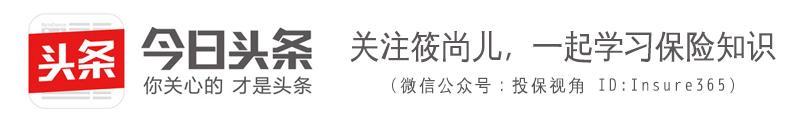 头条 今日头条 你关心的 才是头条

关注筱尚儿，一起学习保险知识
（微信公众号：投保视角 ID:Insure365）